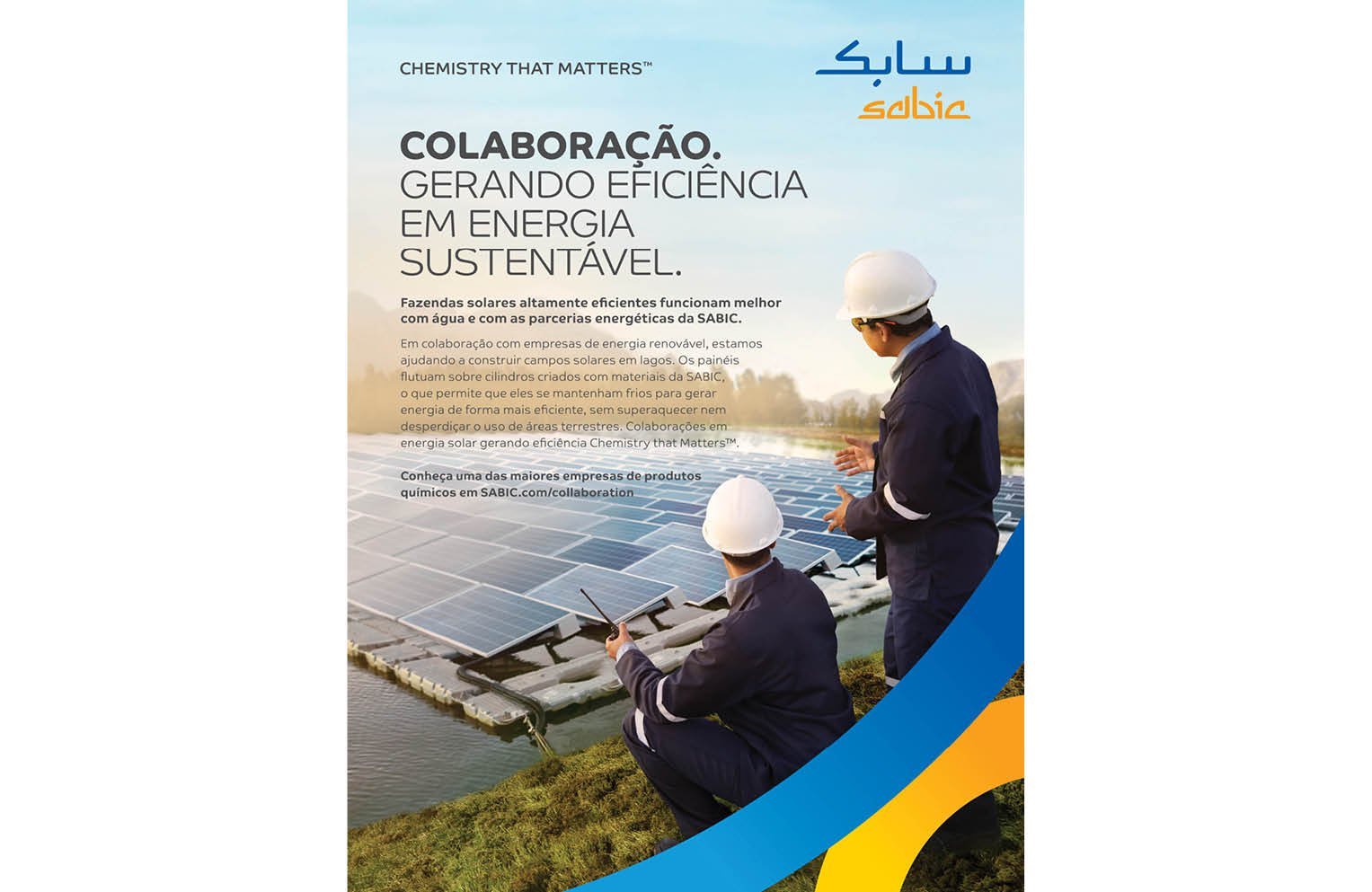 CHEMISTRY THAT MATTERS™

سابك
sabic

COLABORAÇÃO.
GERANDO EFICIÊNCIA EM ENERGIA SUSTENTÁVEL.

Fazendas solares altamente eficientes funcionam melhor com água e com as parcerias energéticas da SABIC.

Em colaboração com empresas de energia renovável, estamos ajudando a construir campos solares em lagos. Os painéis flutuam sobre cilindros criados com materiais da SABIC, o que permite que eles se mantenham frios para gerar energia de forma mais eficiente, sem superaquecer nem desperdiçar o uso de áreas terrestres. Colaborações em energia solar gerando eficiência Chemistry that Matters™.

Conheça uma das maiores empresas de produtos químicos em SABIC.com/collaboration